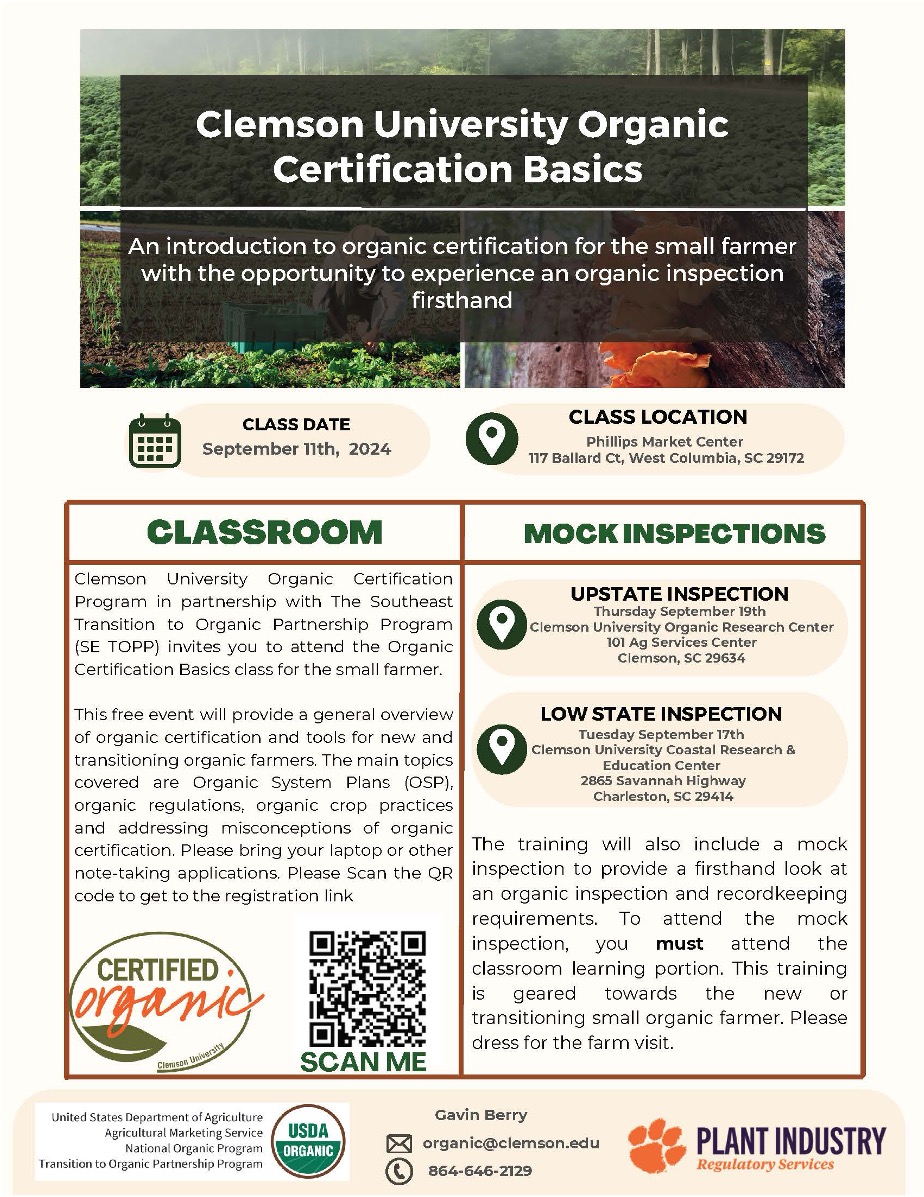 Clemson University Organic Certification Basics

An introduction to organic certification for the small farmer with the opportunity to experience an organic inspection firsthand

CLASS DATE
September 11th, 2024

CLASS LOCATION
Phillips Market Center
117 Ballard Ct, West Columbia, SC 29172

CLASSROOM

Clemson University Organic Certification Program in partnership with The Southeast Transition to Organic Partnership Program (SE TOPP) invites you to attend the Organic Certification Basics class for the small farmer.

This free event will provide a general overview of organic certification and tools for new and transitioning organic farmers. The main topics covered are Organic System Plans (OSP), organic regulations, organic crop practices and addressing misconceptions of organic certification. Please bring your laptop or other note-taking applications. Please Scan the QR code to get to the registration link

CERTIFIED organic Clemson University

SCAN ME

MOCK INSPECTIONS

UPSTATE INSPECTION
Thursday September 19th
Clemson University Organic Research Center
101 Ag Services Center
Clemson, SC 29634

LOW STATE INSPECTION
Tuesday September 17th
Clemson University Coastal Research & Education Center
2865 Savannah Highway
Charleston, SC 29414

The training will also include a mock inspection to provide a firsthand look at an organic inspection and recordkeeping requirements. To attend the mock inspection, you must attend the classroom learning portion. This training is geared towards the new or transitioning small organic farmer. Please dress for the farm visit.

United States Department of Agriculture
Agricultural Marketing Service
National Organic Program
Transition to Organic Partnership Program

USDA ORGANIC

Gavin Berry
organic@clemson.edu
864-646-2129

PLANT INDUSTRY
Regulatory Services